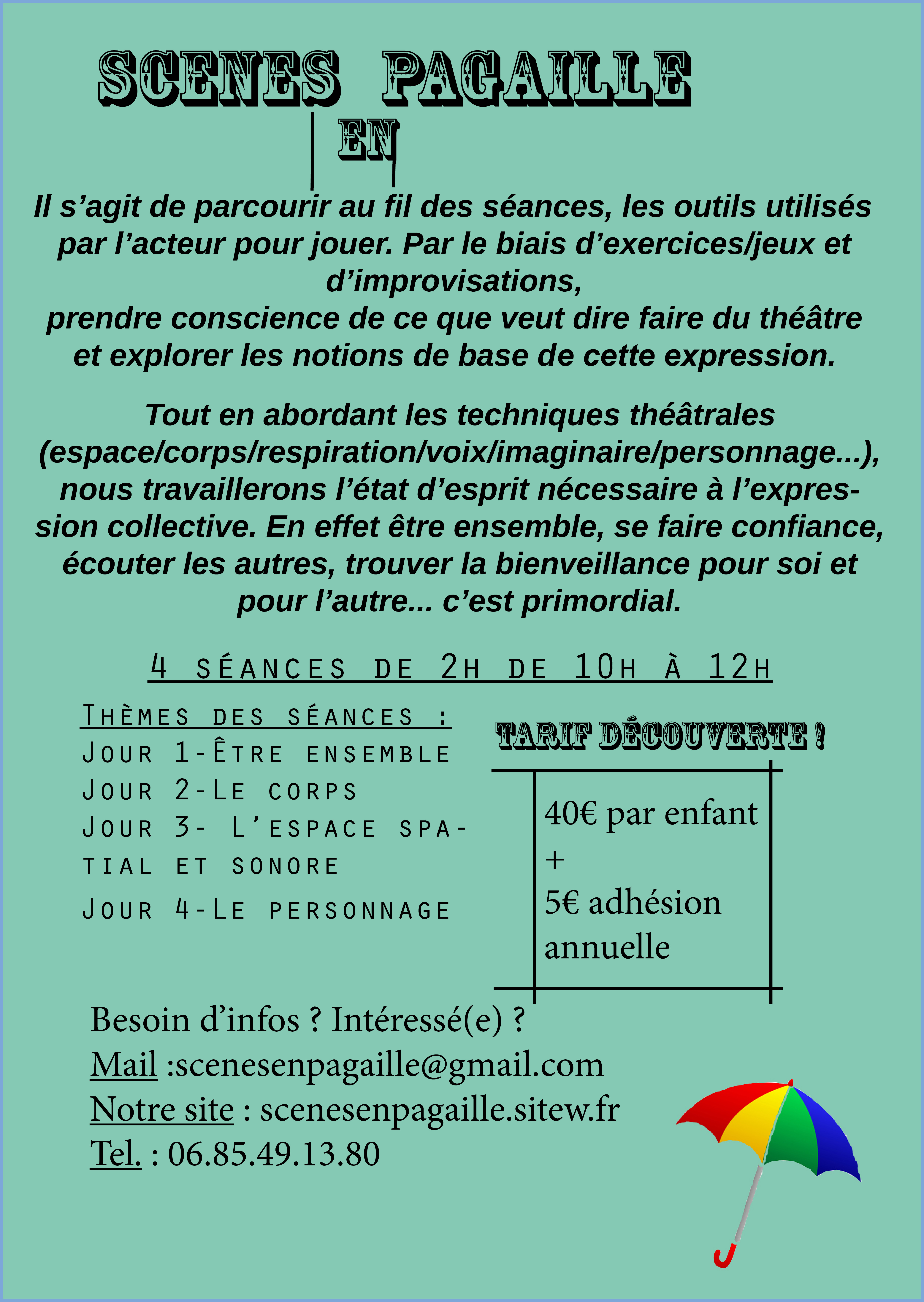 SCENES PAGAILLE
EN

Il s’agit de parcourir au fil des séances, les outils utilisés par l’acteur pour jouer. Par le biais d’exercices/jeux et d’improvisations,
prendre conscience de ce que veut dire faire du théâtre et explorer les notions de base de cette expression.

Tout en abordant les techniques théâtrales (espace/corps/respiration/voix/imaginaire/personnage...), nous travaillerons l’état d’esprit nécessaire à l’expression collective. En effet être ensemble, se faire confiance, écouter les autres, trouver la bienveillance pour soi et pour l’autre... c’est primordial.

4 séances de 2h de 10h à 12h

Thèmes des séances :
Jour 1-Être ensemble
Jour 2-Le corps
Jour 3- L’espace spatial et sonore
Jour 4-Le personnage

TARIF DÉCOUVERTE !

40€ par enfant
+
5€ adhésion annuelle

Besoin d’infos ? Intéressé(e) ?
Mail :scenesenpagaille@gmail.com
Notre site : scenesenpagaille.sitew.fr
Tel. : 06.85.49.13.80